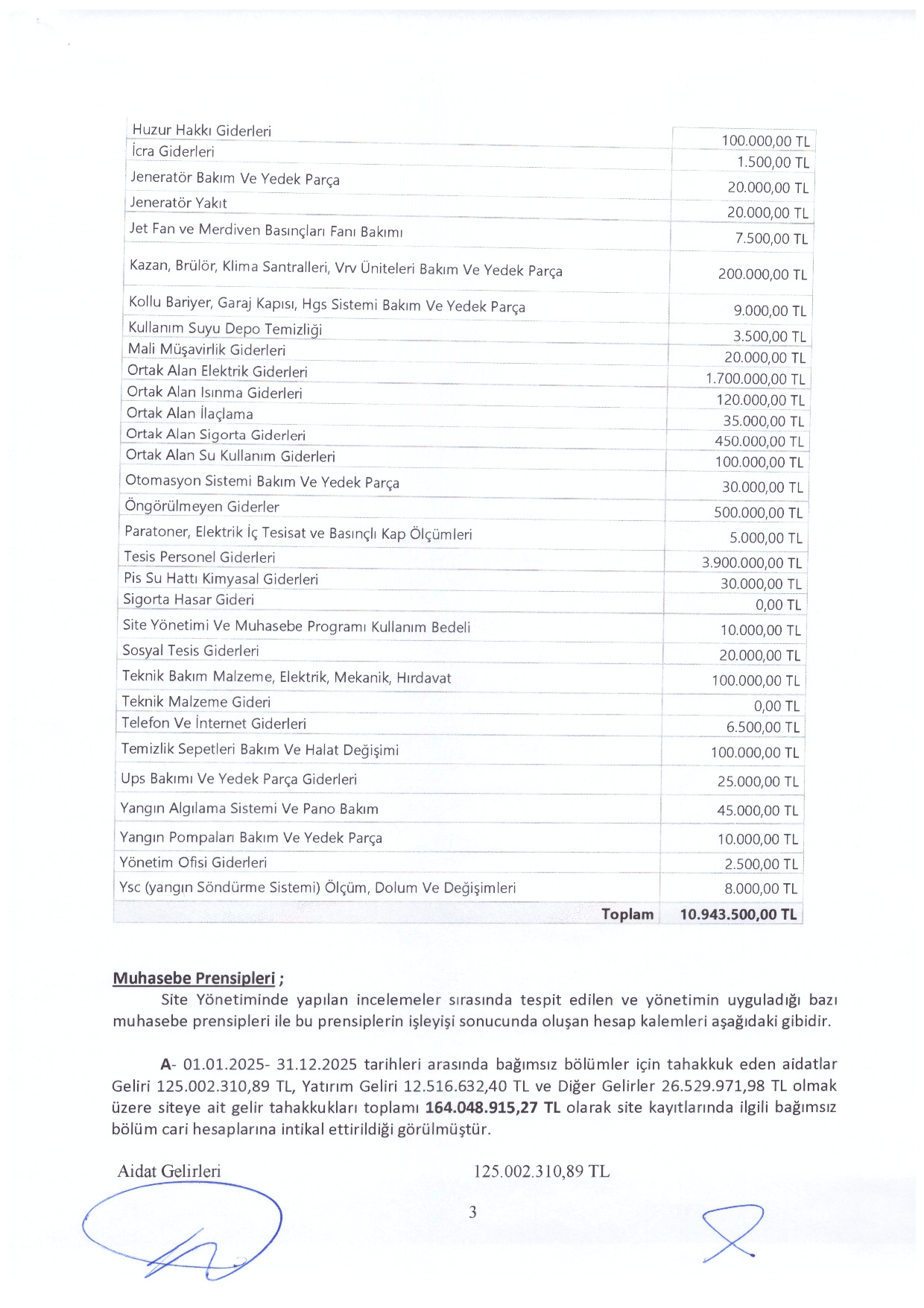 | | |
|---|---|
| Huzur Hakkı Giderleri | 100.000,00 TL |
| İcra Giderleri | 1.500,00 TL |
| Jeneratör Bakım Ve Yedek Parça | 20.000,00 TL |
| Jeneratör Yakıt | 20.000,00 TL |
| Jet Fan ve Merdiven Basınçları Fanı Bakımı | 7.500,00 TL |
| Kazan, Brülör, Klima Santralleri, Vrv Üniteleri Bakım Ve Yedek Parça | 200.000,00 TL |
| Kollu Bariyer, Garaj Kapısı, Hgs Sistemi Bakım Ve Yedek Parça | 9.000,00 TL |
| Kullanım Suyu Depo Temizliği | 3.500,00 TL |
| Mali Müşavirlik Giderleri | 20.000,00 TL |
| Ortak Alan Elektrik Giderleri | 1.700.000,00 TL |
| Ortak Alan Isınma Giderleri | 120.000,00 TL |
| Ortak Alan İlaçlama | 35.000,00 TL |
| Ortak Alan Sigorta Giderleri | 450.000,00 TL |
| Ortak Alan Su Kullanım Giderleri | 100.000,00 TL |
| Otomasyon Sistemi Bakım Ve Yedek Parça | 30.000,00 TL |
| Öngörülmeyen Giderler | 500.000,00 TL |
| Paratoner, Elektrik İç Tesisat ve Basınçlı Kap Ölçümleri | 5.000,00 TL |
| Tesis Personel Giderleri | 3.900.000,00 TL |
| Pis Su Hattı Kimyasal Giderleri | 30.000,00 TL |
| Sigorta Hasar Gideri | 0,00 TL |
| Site Yönetimi Ve Muhasebe Programı Kullanım Bedeli | 10.000,00 TL |
| Sosyal Tesis Giderleri | 20.000,00 TL |
| Teknik Bakım Malzeme, Elektrik, Mekanik, Hırdavat | 100.000,00 TL |
| Teknik Malzeme Gideri | 0,00 TL |
| Telefon Ve İnternet Giderleri | 6.500,00 TL |
| Temizlik Sepetleri Bakım Ve Halat Değişimi | 100.000,00 TL |
| Ups Bakımı Ve Yedek Parça Giderleri | 25.000,00 TL |
| Yangın Algılama Sistemi Ve Pano Bakım | 45.000,00 TL |
| Yangın Pompaları Bakım Ve Yedek Parça | 10.000,00 TL |
| Yönetim Ofisi Giderleri | 2.500,00 TL |
| Ysc (yangın Söndürme Sistemi) Ölçüm, Dolum Ve Değişimleri | 8.000,00 TL |
| Toplam | 10.943.500,00 TL |

Muhasebe Prensipleri ;
Site Yönetiminde yapılan incelemeler sırasında tespit edilen ve yönetimin uyguladığı bazı muhasebe prensipleri ile bu prensiplerin işleyişi sonucunda oluşan hesap kalemleri aşağıdaki gibidir.

A- 01.01.2025- 31.12.2025 tarihleri arasında bağımsız bölümler için tahakkuk eden aidatlar Geliri 125.002.310,89 TL, Yatırım Geliri 12.516.632,40 TL ve Diğer Gelirler 26.529.971,98 TL olmak üzere siteye ait gelir tahakkukları toplamı 164.048.915,27 TL olarak site kayıtlarında ilgili bağımsız bölüm cari hesaplarına intikal ettirildiği görülmüştür.

Aidat Gelirleri 125.002.310,89 TL

3